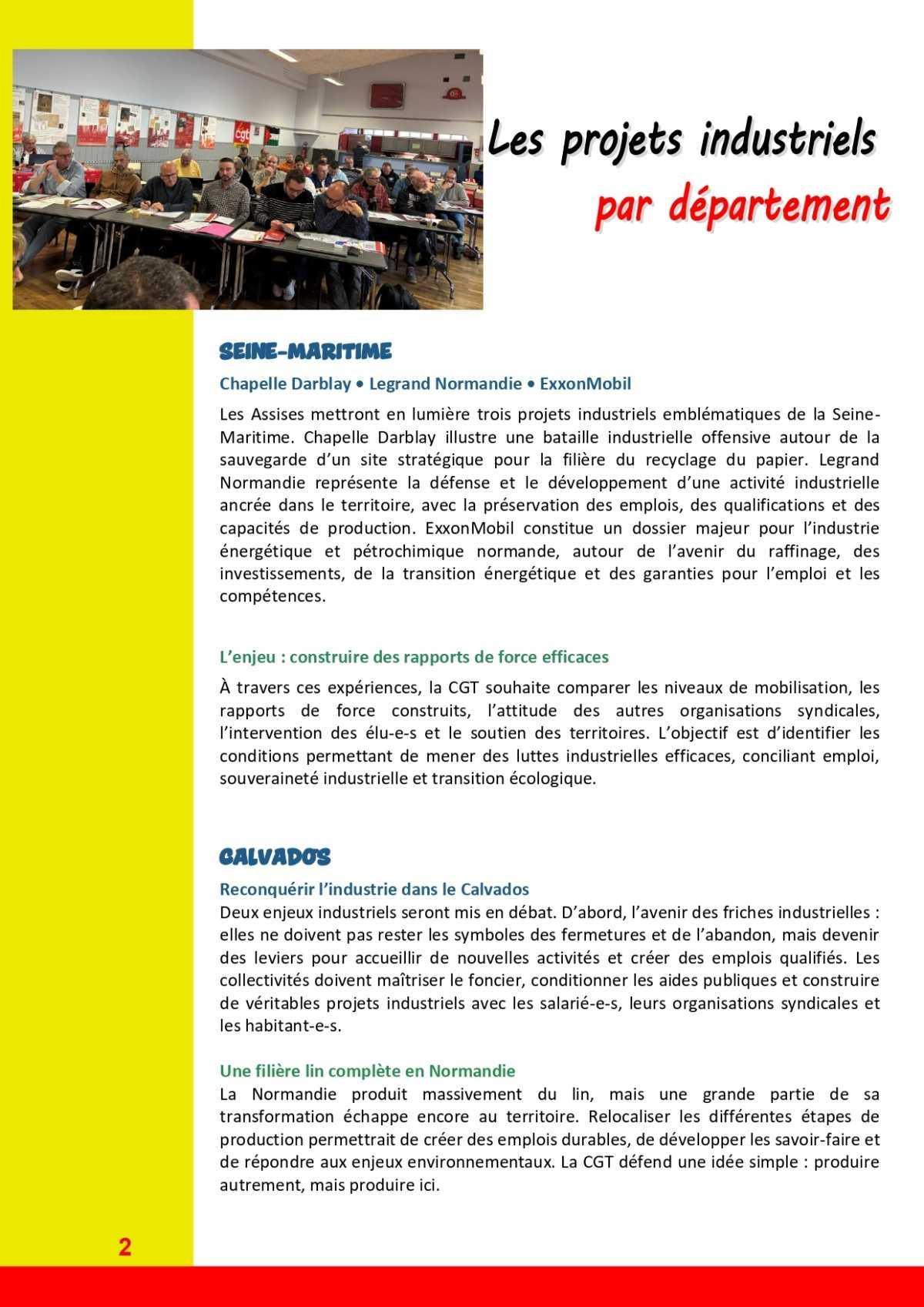 Les projets industriels
par département

SEINE-MARITIME

Chapelle Darblay • Legrand Normandie • ExxonMobil

Les Assises mettront en lumière trois projets industriels emblématiques de la Seine-Maritime. Chapelle Darblay illustre une bataille industrielle offensive autour de la sauvegarde d'un site stratégique pour la filière du recyclage du papier. Legrand Normandie représente la défense et le développement d'une activité industrielle ancrée dans le territoire, avec la préservation des emplois, des qualifications et des capacités de production. ExxonMobil constitue un dossier majeur pour l'industrie énergétique et pétrochimique normande, autour de l'avenir du raffinage, des investissements, de la transition énergétique et des garanties pour l'emploi et les compétences.

L'enjeu : construire des rapports de force efficaces

À travers ces expériences, la CGT souhaite comparer les niveaux de mobilisation, les rapports de force construits, l'attitude des autres organisations syndicales, l'intervention des élu-e-s et le soutien des territoires. L'objectif est d'identifier les conditions permettant de mener des luttes industrielles efficaces, conciliant emploi, souveraineté industrielle et transition écologique.

CALVADOS

Reconquérir l'industrie dans le Calvados
Deux enjeux industriels seront mis en débat. D'abord, l'avenir des friches industrielles : elles ne doivent pas rester les symboles des fermetures et de l'abandon, mais devenir des leviers pour accueillir de nouvelles activités et créer des emplois qualifiés. Les collectivités doivent maîtriser le foncier, conditionner les aides publiques et construire de véritables projets industriels avec les salarié-e-s, leurs organisations syndicales et les habitant-e-s.

Une filière lin complète en Normandie
La Normandie produit massivement du lin, mais une grande partie de sa transformation échappe encore au territoire. Relocaliser les différentes étapes de production permettrait de créer des emplois durables, de développer les savoir-faire et de répondre aux enjeux environnementaux. La CGT défend une idée simple : produire autrement, mais produire ici.

2